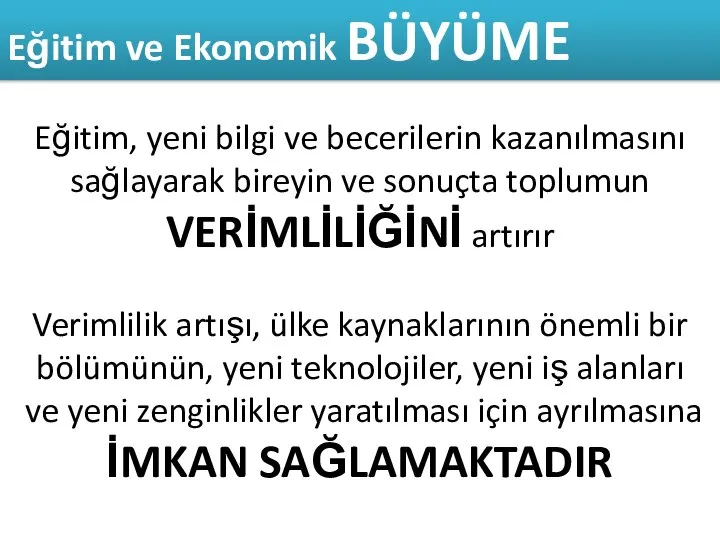 Eğitim ve Ekonomik BÜYÜME

Eğitim, yeni bilgi ve becerilerin kazanılmasını sağlayarak bireyin ve sonuçta toplumun VERİMLİLİĞİNİ artırır

Verimlilik artışı, ülke kaynaklarının önemli bir bölümünün, yeni teknolojiler, yeni iş alanları ve yeni zenginlikler yaratılması için ayrılmasına İMKAN SAĞLAMAKTADIR